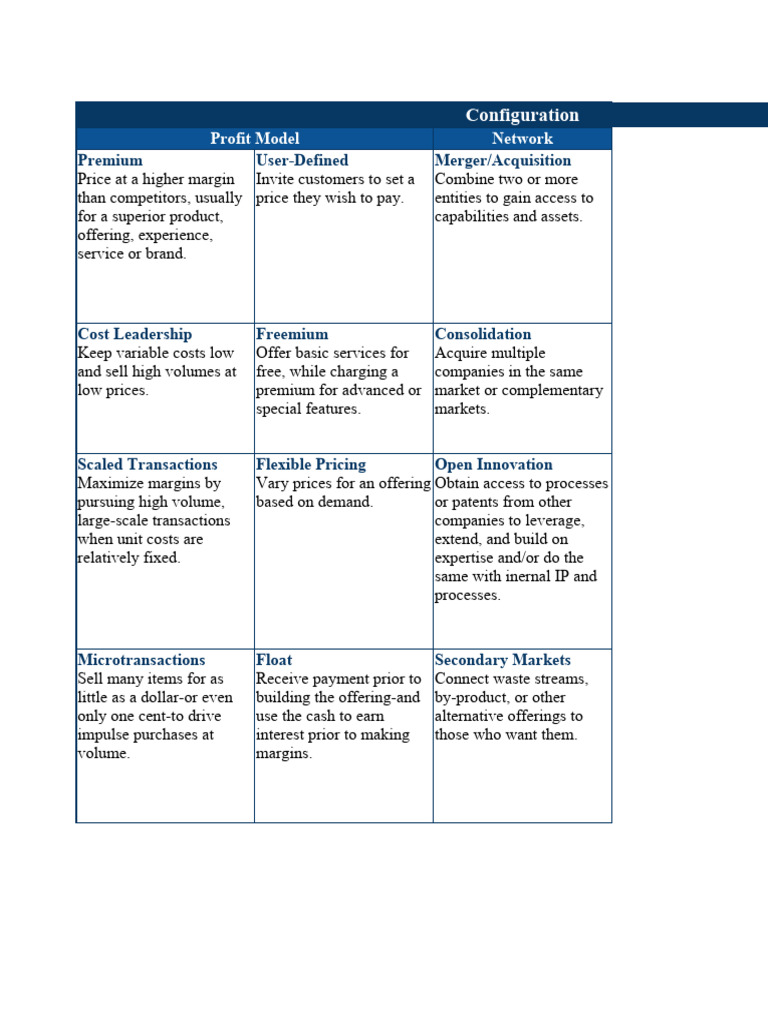 Configuration

| Profit Model | | Network |
|---|---|---|
| **Premium** Price at a higher margin than competitors, usually for a superior product, offering, experience, service or brand. | **User-Defined** Invite customers to set a price they wish to pay. | **Merger/Acquisition** Combine two or more entities to gain access to capabilities and assets. |
| **Cost Leadership** Keep variable costs low and sell high volumes at low prices. | **Freemium** Offer basic services for free, while charging a premium for advanced or special features. | **Consolidation** Acquire multiple companies in the same market or complementary markets. |
| **Scaled Transactions** Maximize margins by pursuing high volume, large-scale transactions when unit costs are relatively fixed. | **Flexible Pricing** Vary prices for an offering based on demand. | **Open Innovation** Obtain access to processes or patents from other companies to leverage, extend, and build on expertise and/or do the same with inernal IP and processes. |
| **Microtransactions** Sell many items for as little as a dollar-or even only one cent-to drive impulse purchases at volume. | **Float** Receive payment prior to building the offering-and use the cash to earn interest prior to making margins. | **Secondary Markets** Connect waste streams, by-product, or other alternative offerings to those who want them. |